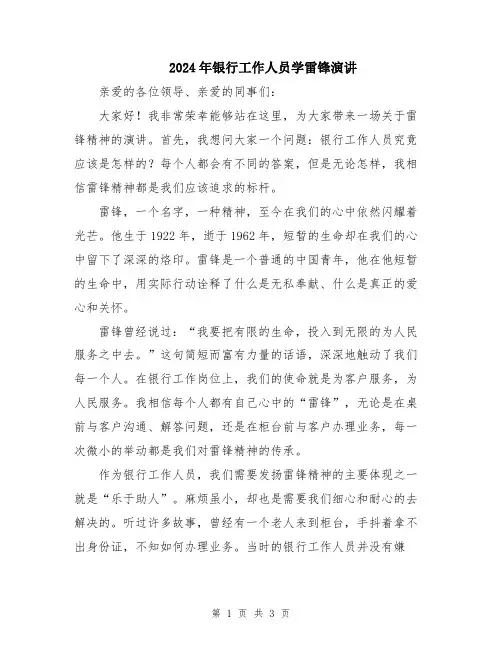 2024年银行工作人员学雷锋演讲

亲爱的各位领导、亲爱的同事们：

大家好！我非常荣幸能够站在这里，为大家带来一场关于雷锋精神的演讲。首先，我想问大家一个问题：银行工作人员究竟应该是怎样的？每个人都会有不同的答案，但是无论怎样，我相信雷锋精神都是我们应该追求的标杆。

雷锋，一个名字，一种精神，至今在我们的心中依然闪耀着光芒。他生于1922年，逝于1962年，短暂的生命却在我们的心中留下了深深的烙印。雷锋是一个普通的中国青年，他在他短暂的生命中，用实际行动诠释了什么是无私奉献、什么是真正的爱心和关怀。

雷锋曾经说过：“我要把有限的生命，投入到无限的为人民服务之中去。”这句简短而富有力量的话语，深深地触动了我们每一个人。在银行工作岗位上，我们的使命就是为客户服务，为人民服务。我相信每个人都有自己心中的“雷锋”，无论是在桌前与客户沟通、解答问题，还是在柜台前与客户办理业务，每一次微小的举动都是我们对雷锋精神的传承。

作为银行工作人员，我们需要发扬雷锋精神的主要体现之一就是“乐于助人”。麻烦虽小，却也是需要我们细心和耐心的去解决的。听过许多故事，曾经有一个老人来到柜台，手抖着拿不出身份证，不知如何办理业务。当时的银行工作人员并没有嫌

第 1 页 共 3 页